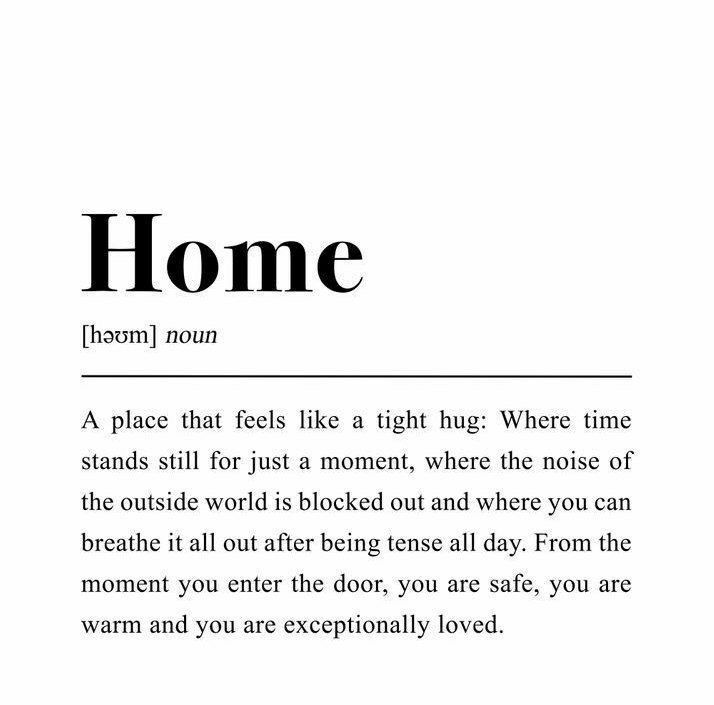 Home

[həʊm] noun

A place that feels like a tight hug: Where time stands still for just a moment, where the noise of the outside world is blocked out and where you can breathe it all out after being tense all day. From the moment you enter the door, you are safe, you are warm and you are exceptionally loved.